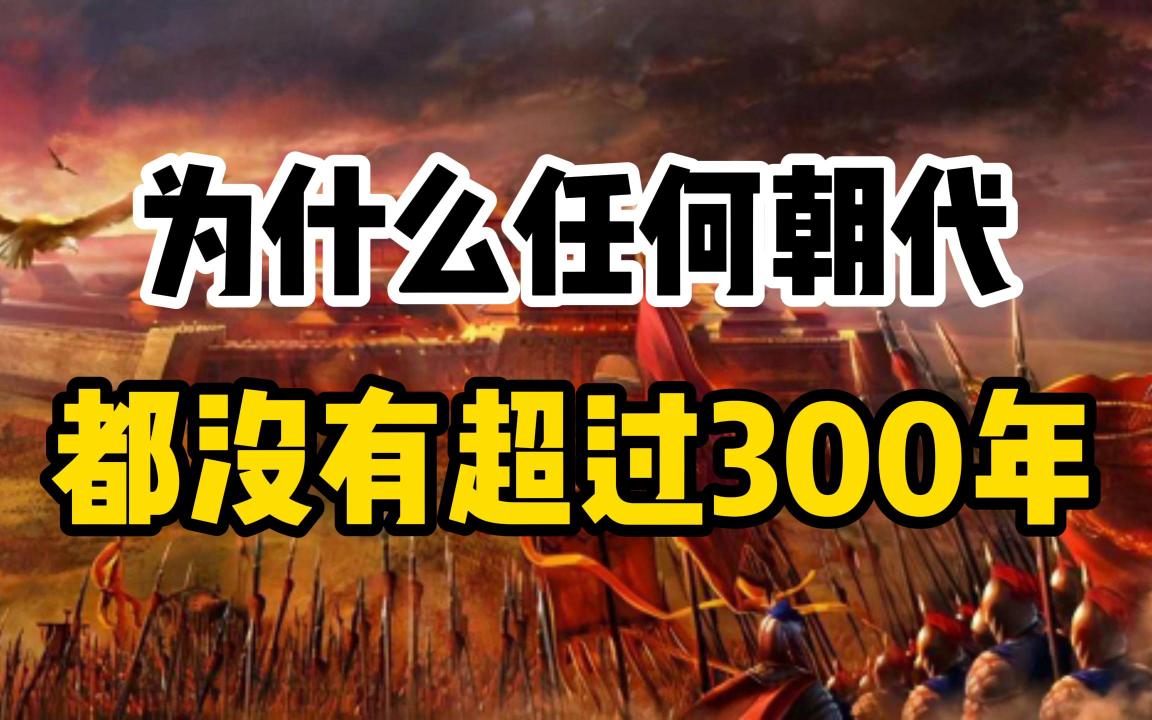 为什么任何朝代
都没有超过300年